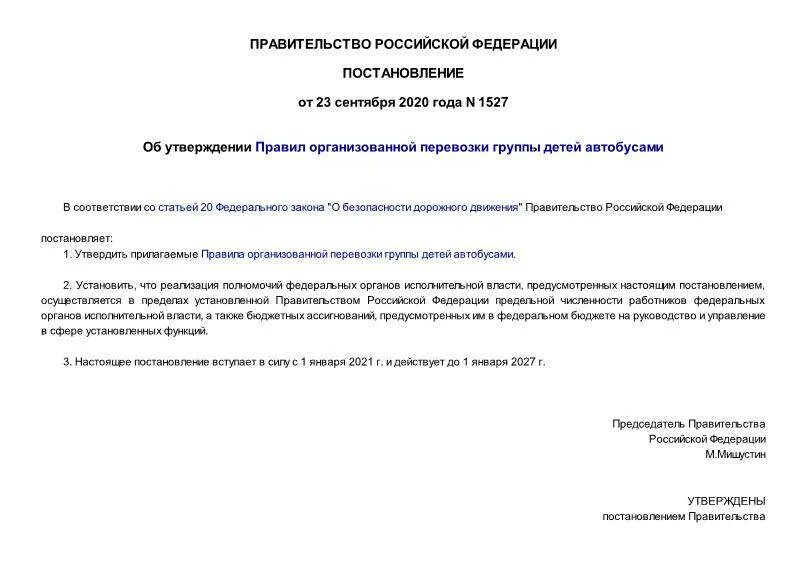 ПРАВИТЕЛЬСТВО РОССИЙСКОЙ ФЕДЕРАЦИИ

ПОСТАНОВЛЕНИЕ

от 23 сентября 2020 года N 1527

Об утверждении Правил организованной перевозки группы детей автобусами

В соответствии со статьей 20 Федерального закона "О безопасности дорожного движения" Правительство Российской Федерации

постановляет:

1. Утвердить прилагаемые Правила организованной перевозки группы детей автобусами.

2. Установить, что реализация полномочий федеральных органов исполнительной власти, предусмотренных настоящим постановлением, осуществляется в пределах установленной Правительством Российской Федерации предельной численности работников федеральных органов исполнительной власти, а также бюджетных ассигнований, предусмотренных им в федеральном бюджете на руководство и управление в сфере установленных функций.

3. Настоящее постановление вступает в силу с 1 января 2021 г. и действует до 1 января 2027 г.

Председатель Правительства
Российской Федерации
М.Мишустин

УТВЕРЖДЕНЫ
постановлением Правительства